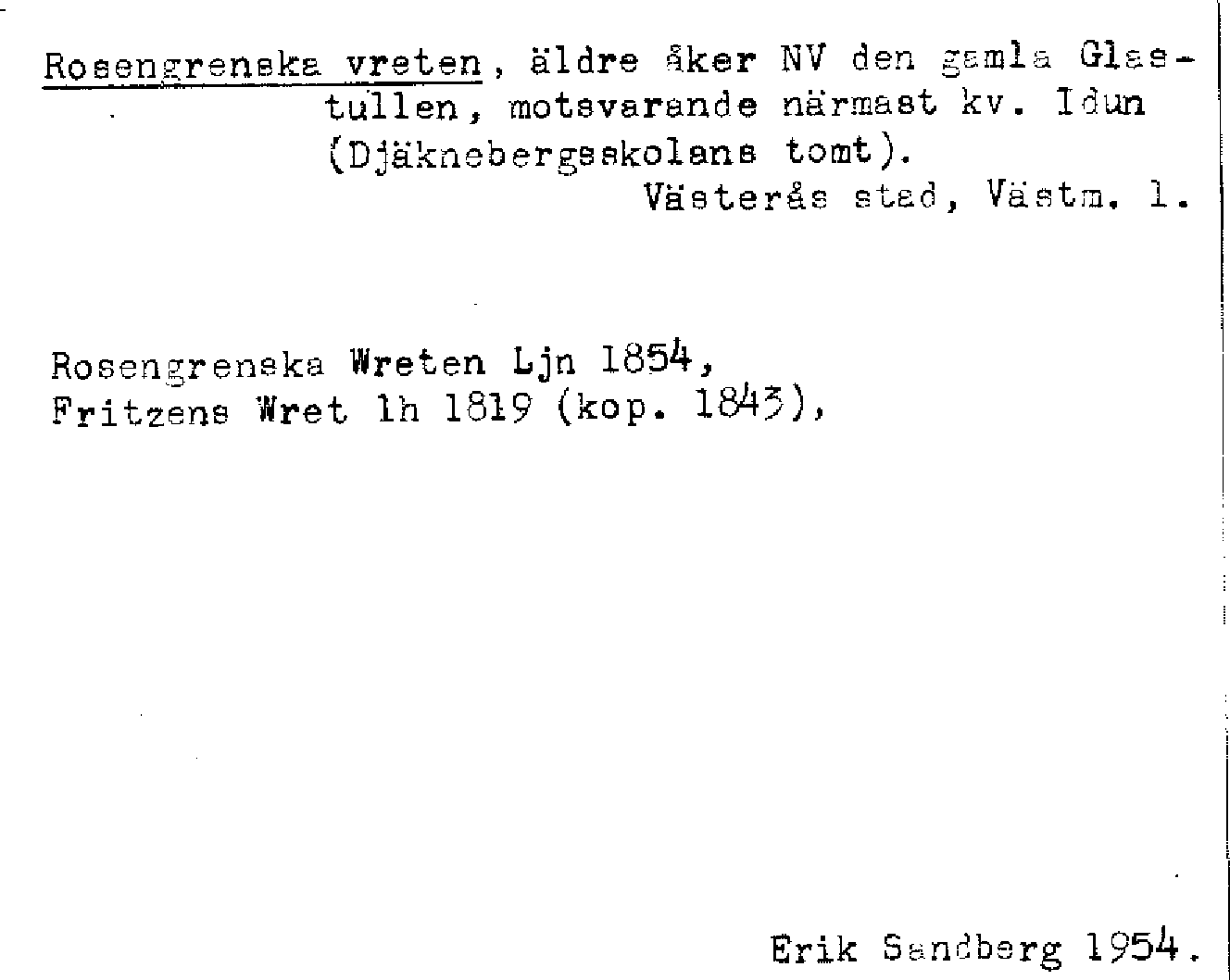 Rosengrenska vreten, äldre åker NV den gamla Glastullen, motsvarande närmast kv. Idun (Djäknebergsskolans tomt).
Västerås stad, Västm. l.

Rosengrenska Wreten Ljn 1854,
Fritzens Wret lh 1819 (kop. 1843),

Erik Sandberg 1954.